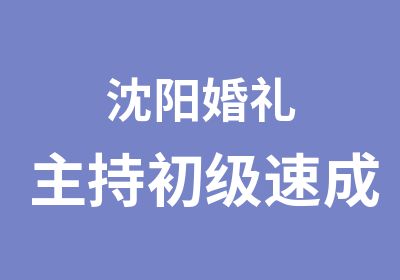 沈阳婚礼
主持初级速成